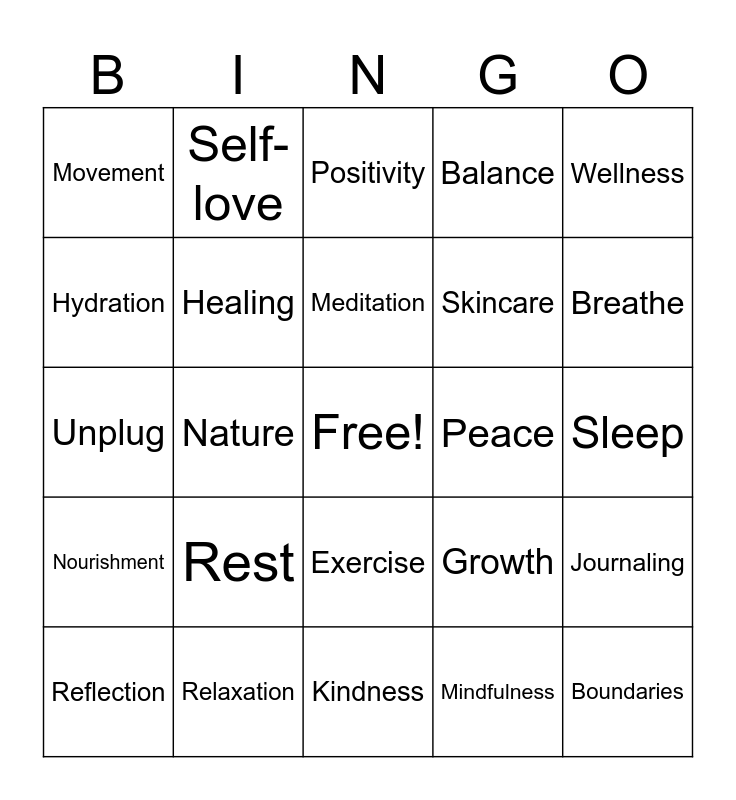 | B | I | N | G | O |
|---|---|---|---|---|
| Movement | Self-love | Positivity | Balance | Wellness |
| Hydration | Healing | Meditation | Skincare | Breathe |
| Unplug | Nature | Free! | Peace | Sleep |
| Nourishment | Rest | Exercise | Growth | Journaling |
| Reflection | Relaxation | Kindness | Mindfulness | Boundaries |